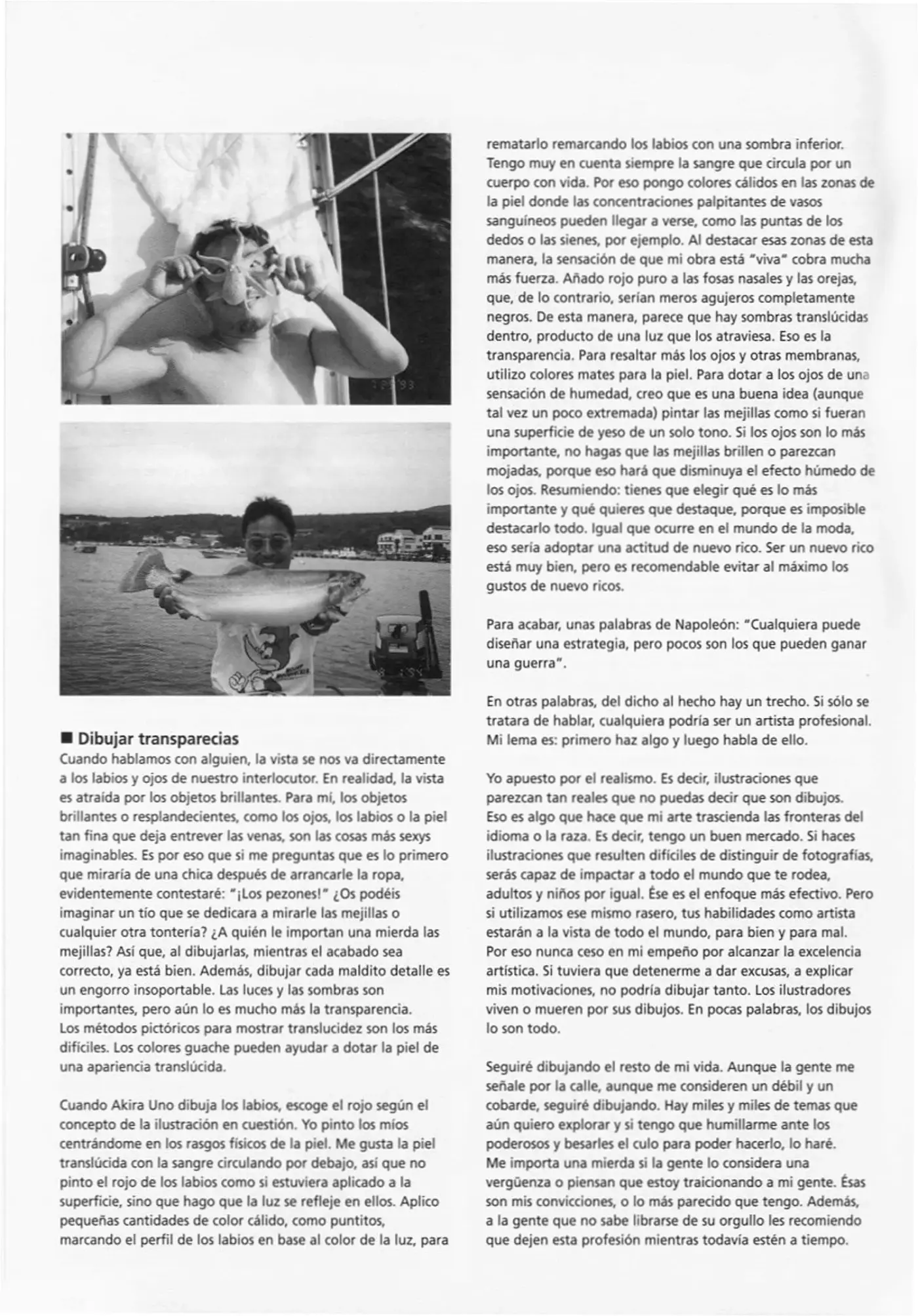 ■ Dibujar transparecias
Cuando hablamos con alguien, la vista se nos va directamente a los labios y ojos de nuestro interlocutor. En realidad, la vista es atraída por los objetos brillantes. Para mí, los objetos brillantes o resplandecientes, como los ojos, los labios o la piel tan fina que deja entrever las venas, son las cosas más sexys imaginables. Es por eso que si me preguntas que es lo primero que miraría de una chica después de arrancarle la ropa, evidentemente contestaré: "¡Los pezones!" ¿Os podéis imaginar un tío que se dedicara a mirarle las mejillas o cualquier otra tontería? ¿A quién le importan una mierda las mejillas? Así que, al dibujarlas, mientras el acabado sea correcto, ya está bien. Además, dibujar cada maldito detalle es un engorro insoportable. Las luces y las sombras son importantes, pero aún lo es mucho más la transparencia. Los métodos pictóricos para mostrar translucidez son los más difíciles. Los colores guache pueden ayudar a dotar la piel de una apariencia translúcida.

Cuando Akira Uno dibuja los labios, escoge el rojo según el concepto de la ilustración en cuestión. Yo pinto los míos centrándome en los rasgos físicos de la piel. Me gusta la piel translúcida con la sangre circulando por debajo, así que no pinto el rojo de los labios como si estuviera aplicado a la superficie, sino que hago que la luz se refleje en ellos. Aplico pequeñas cantidades de color cálido, como puntitos, marcando el perfil de los labios en base al color de la luz, para rematarlo remarcando los labios con una sombra inferior. Tengo muy en cuenta siempre la sangre que circula por un cuerpo con vida. Por eso pongo colores cálidos en las zonas de la piel donde las concentraciones palpitantes de vasos sanguíneos pueden llegar a verse, como las puntas de los dedos o las sienes, por ejemplo. Al destacar esas zonas de esta manera, la sensación de que mi obra está "viva" cobra mucha más fuerza. Añado rojo puro a las fosas nasales y las orejas, que, de lo contrario, serían meros agujeros completamente negros. De esta manera, parece que hay sombras translúcidas dentro, producto de una luz que los atraviesa. Eso es la transparencia. Para resaltar más los ojos y otras membranas, utilizo colores mates para la piel. Para dotar a los ojos de una sensación de humedad, creo que es una buena idea (aunque tal vez un poco extremada) pintar las mejillas como si fueran una superficie de yeso de un solo tono. Si los ojos son lo más importante, no hagas que las mejillas brillen o parezcan mojadas, porque eso hará que disminuya el efecto húmedo de los ojos. Resumiendo: tienes que elegir qué es lo más importante y qué quieres que destaque, porque es imposible destacarlo todo. Igual que ocurre en el mundo de la moda, eso sería adoptar una actitud de nuevo rico. Ser un nuevo rico está muy bien, pero es recomendable evitar al máximo los gustos de nuevo ricos.

Para acabar, unas palabras de Napoleón: "Cualquiera puede diseñar una estrategia, pero pocos son los que pueden ganar una guerra".

En otras palabras, del dicho al hecho hay un trecho. Si sólo se tratara de hablar, cualquiera podría ser un artista profesional. Mi lema es: primero haz algo y luego habla de ello.

Yo apuesto por el realismo. Es decir, ilustraciones que parezcan tan reales que no puedas decir que son dibujos. Eso es algo que hace que mi arte trascienda las fronteras del idioma o la raza. Es decir, tengo un buen mercado. Si haces ilustraciones que resulten difíciles de distinguir de fotografías, serás capaz de impactar a todo el mundo que te rodea, adultos y niños por igual. Ése es el enfoque más efectivo. Pero si utilizamos ese mismo rasero, tus habilidades como artista estarán a la vista de todo el mundo, para bien y para mal. Por eso nunca ceso en mi empeño por alcanzar la excelencia artística. Si tuviera que detenerme a dar excusas, a explicar mis motivaciones, no podría dibujar tanto. Los ilustradores viven o mueren por sus dibujos. En pocas palabras, los dibujos lo son todo.

Seguiré dibujando el resto de mi vida. Aunque la gente me señale por la calle, aunque me consideren un débil y un cobarde, seguiré dibujando. Hay miles y miles de temas que aún quiero explorar y si tengo que humillarme ante los poderosos y besarles el culo para poder hacerlo, lo haré. Me importa una mierda si la gente lo considera una vergüenza o piensan que estoy traicionando a mi gente. Ésas son mis convicciones, o lo más parecido que tengo. Además, a la gente que no sabe librarse de su orgullo les recomiendo que dejen esta profesión mientras todavía estén a tiempo.